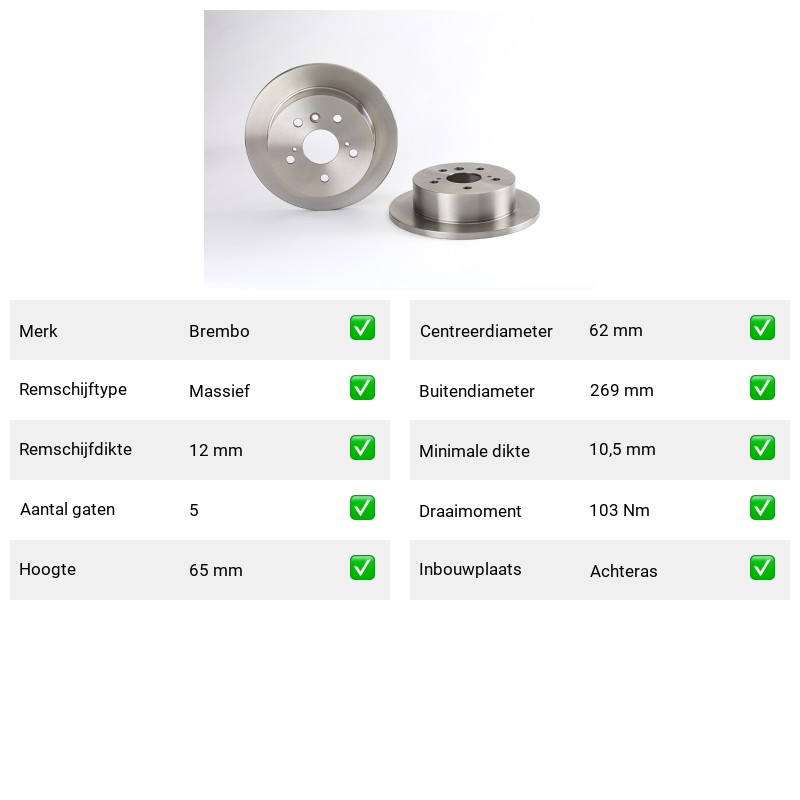 | Merk | Brembo | ✅ |
|---|---|---|
| Remschijftype | Massief | ✅ |
| Remschijfdikte | 12 mm | ✅ |
| Aantal gaten | 5 | ✅ |
| Hoogte | 65 mm | ✅ |

| Centreerdiameter | 62 mm | ✅ |
|---|---|---|
| Buitendiameter | 269 mm | ✅ |
| Minimale dikte | 10,5 mm | ✅ |
| Draaimoment | 103 Nm | ✅ |
| Inbouwplaats | Achteras | ✅ |